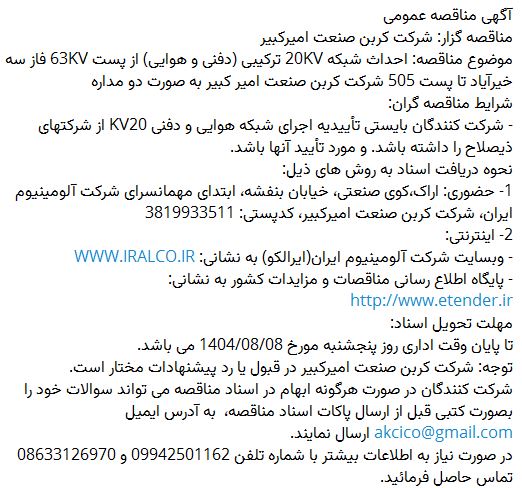 آگهی مناقصه عمومی
مناقصه گزار: شرکت کربن صنعت امیرکبیر
موضوع مناقصه: احداث شبکه 20KV ترکیبی (دفنی و هوایی) از پست 63KV فاز سه خیرآباد تا پست 505 شرکت کربن صنعت امیر کبیر به صورت دو مداره
شرایط مناقصه گران:
- شرکت کنندگان بایستی تأییدیه اجرای شبکه هوایی و دفنی KV20 از شرکتهای ذیصلاح را داشته باشد. و مورد تأیید آنها باشد.
نحوه دریافت اسناد به روش های ذیل:
1- حضوری: اراک،کوی صنعتی، خیابان بنفشه، ابتدای مهمانسرای شرکت آلومینیوم ایران، شرکت کربن صنعت امیرکبیر، کدپستی: 3819933511
2- اینترنتی:
- وبسایت شرکت آلومینیوم ایران(ایرالکو) به نشانی: WWW.IRALCO.IR
- پایگاه اطلاع رسانی مناقصات و مزایدات کشور به نشانی:
http://www.etender.ir
مهلت تحویل اسناد:
تا پایان وقت اداری روز پنجشنبه مورخ 1404/08/08 می باشد.
توجه: شرکت کربن صنعت امیرکبیر در قبول یا رد پیشنهادات مختار است.
شرکت کنندگان در صورت هرگونه ابهام در اسناد مناقصه می تواند سوالات خود را بصورت کتبی قبل از ارسال پاکات اسناد مناقصه، به آدرس ایمیل akcico@gmail.com ارسال نمایند.
در صورت نیاز به اطلاعات بیشتر با شماره تلفن 09942501162 و 08633126970 تماس حاصل فرمائید.